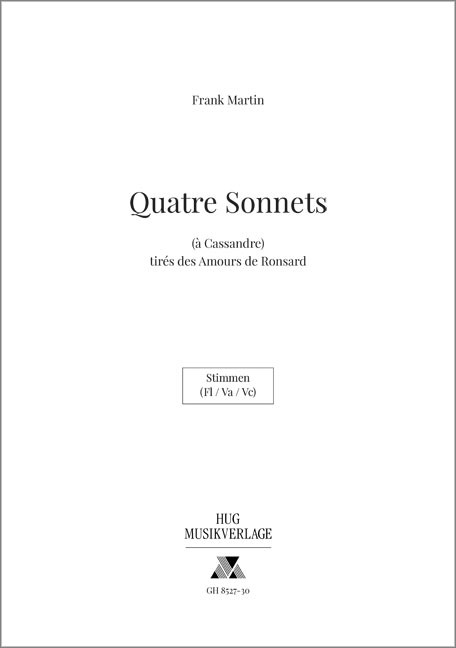 Frank Martin

Quatre Sonnets

(à Cassandre)
tirés des Amours de Ronsard

Stimmen
(Fl / Va / Vc)

HUG
MUSIKVERLAGE

GH 8527-30